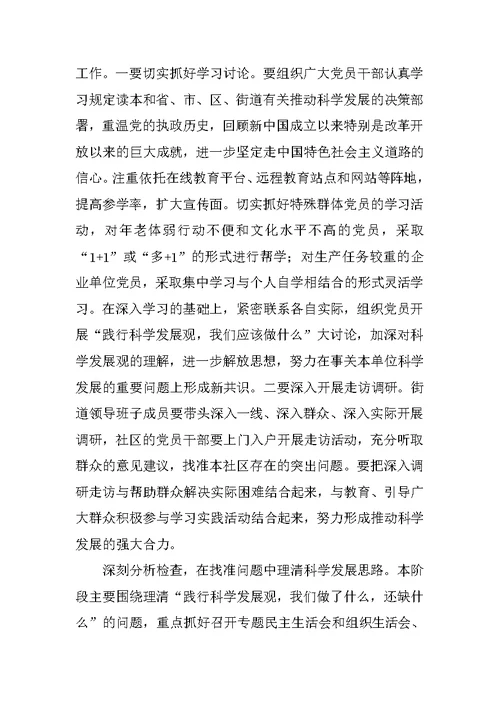 工作。一要切实抓好学习讨论。要组织广大党员干部认真学习规定读本和省、市、区、街道有关推动科学发展的决策部署，重温党的执政历史，回顾新中国成立以来特别是改革开放以来的巨大成就，进一步坚定走中国特色社会主义道路的信心。注重依托在线教育平台、远程教育站点和网站等阵地，提高参学率，扩大宣传面。切实抓好特殊群体党员的学习活动，对年老体弱行动不便和文化水平不高的党员，采取“1+1”或“多+1”的形式进行帮学；对生产任务较重的企业单位党员，采取集中学习与个人自学相结合的形式灵活学习。在深入学习的基础上，紧密联系各自实际，组织党员开展“践行科学发展观，我们应该做什么”大讨论，加深对科学发展观的理解，进一步解放思想，努力在事关本单位科学发展的重要问题上形成新共识。二要深入开展走访调研。街道领导班子成员要带头深入一线、深入群众、深入实际开展调研，社区的党员干部要上门入户开展走访活动，充分听取群众的意见建议，找准本社区存在的突出问题。要把深入调研走访与帮助群众解决实际困难结合起来，与教育、引导广大群众积极参与学习实践活动结合起来，努力形成推动科学发展的强大合力。

深刻分析检查，在找准问题中理清科学发展思路。本阶段主要围绕理清“践行科学发展观，我们做了什么，还缺什么”的问题，重点抓好召开专题民主生活会和组织生活会、